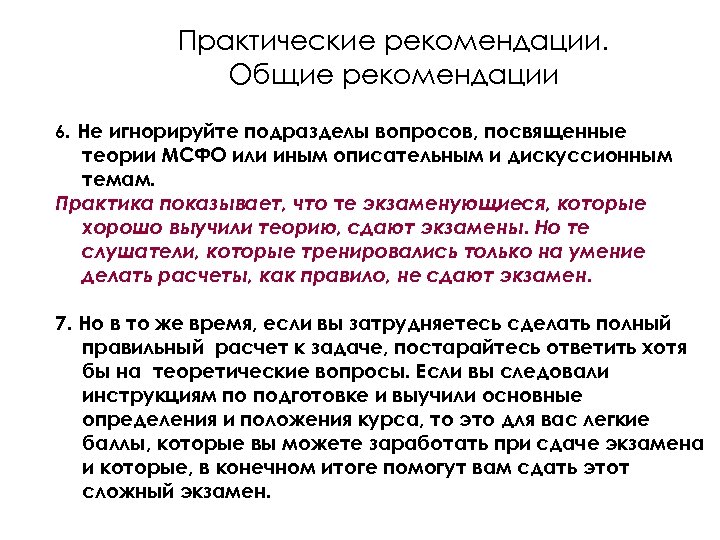 Практические рекомендации.
Общие рекомендации

6. Не игнорируйте подразделы вопросов, посвященные теории МСФО или иным описательным и дискуссионным темам.
Практика показывает, что те экзаменующиеся, которые хорошо выучили теорию, сдают экзамены. Но те слушатели, которые тренировались только на умение делать расчеты, как правило, не сдают экзамен.

7. Но в то же время, если вы затрудняетесь сделать полный правильный расчет к задаче, постарайтесь ответить хотя бы на теоретические вопросы. Если вы следовали инструкциям по подготовке и выучили основные определения и положения курса, то это для вас легкие баллы, которые вы можете заработать при сдаче экзамена и которые, в конечном итоге помогут вам сдать этот сложный экзамен.